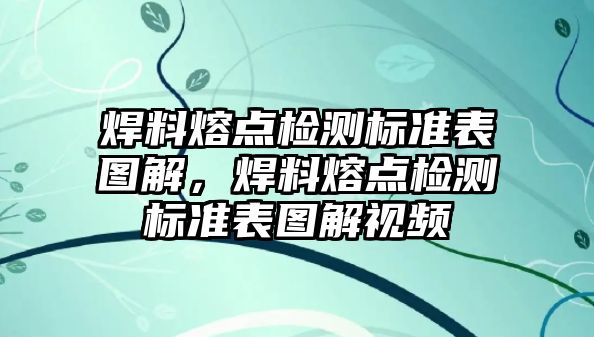 焊料熔点检测标准表图解，焊料熔点检测标准表图解视频